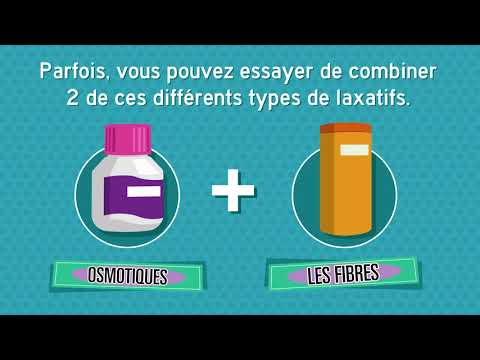 Parfois, vous pouvez essayer de combiner 2 de ces différents types de laxatifs.

+

OSMOTIQUES

LES FIBRES